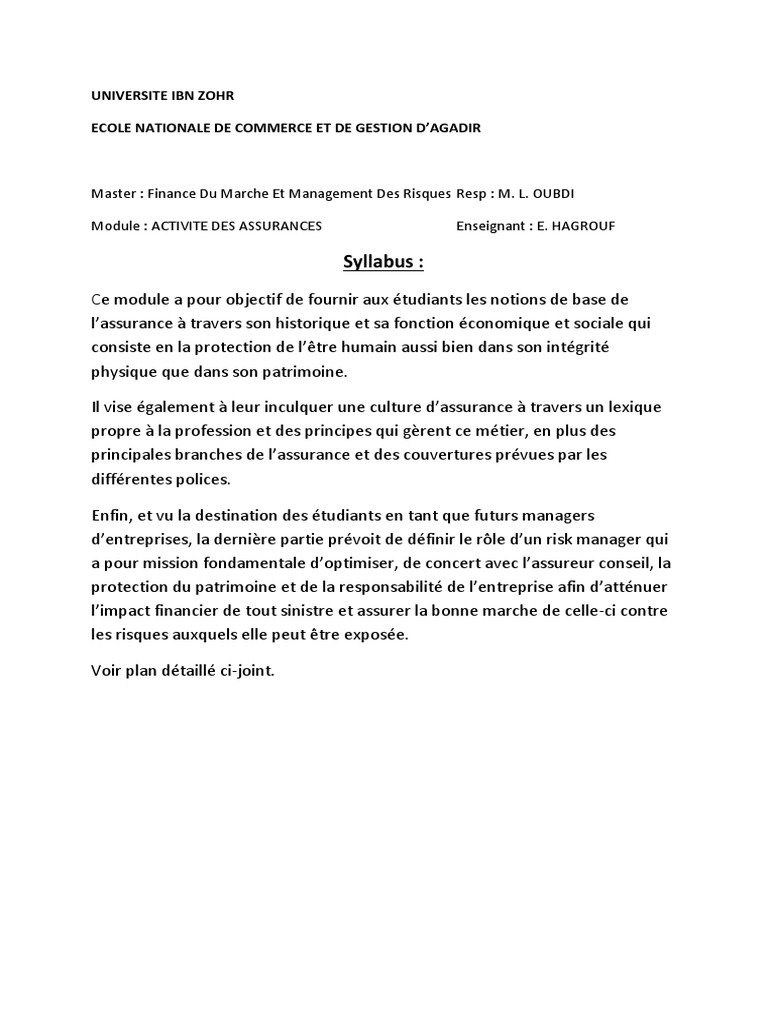 UNIVERSITE IBN ZOHR

ECOLE NATIONALE DE COMMERCE ET DE GESTION D'AGADIR

Master : Finance Du Marche Et Management Des Risques Resp : M. L. OUBDI

Module : ACTIVITE DES ASSURANCES Enseignant : E. HAGROUF

Syllabus :

Ce module a pour objectif de fournir aux étudiants les notions de base de l'assurance à travers son historique et sa fonction économique et sociale qui consiste en la protection de l'être humain aussi bien dans son intégrité physique que dans son patrimoine.

Il vise également à leur inculquer une culture d'assurance à travers un lexique propre à la profession et des principes qui gèrent ce métier, en plus des principales branches de l'assurance et des couvertures prévues par les différentes polices.

Enfin, et vu la destination des étudiants en tant que futurs managers d'entreprises, la dernière partie prévoit de définir le rôle d'un risk manager qui a pour mission fondamentale d'optimiser, de concert avec l'assureur conseil, la protection du patrimoine et de la responsabilité de l'entreprise afin d'atténuer l'impact financier de tout sinistre et assurer la bonne marche de celle-ci contre les risques auxquels elle peut être exposée.

Voir plan détaillé ci-joint.